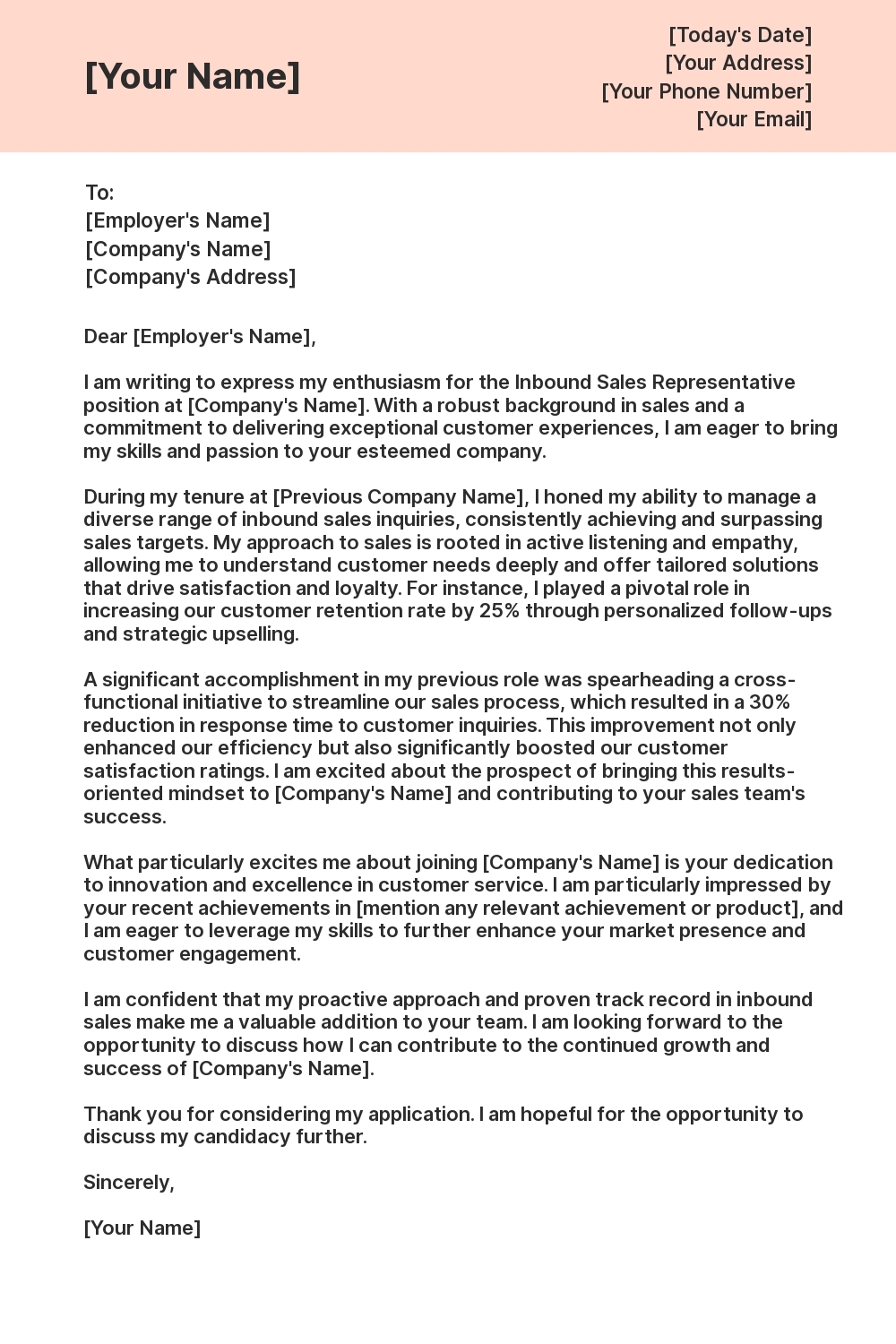 [Your Name]

[Today's Date]
[Your Address]
[Your Phone Number]
[Your Email]

To:
[Employer's Name]
[Company's Name]
[Company's Address]

Dear [Employer's Name],

I am writing to express my enthusiasm for the Inbound Sales Representative position at [Company's Name]. With a robust background in sales and a commitment to delivering exceptional customer experiences, I am eager to bring my skills and passion to your esteemed company.

During my tenure at [Previous Company Name], I honed my ability to manage a diverse range of inbound sales inquiries, consistently achieving and surpassing sales targets. My approach to sales is rooted in active listening and empathy, allowing me to understand customer needs deeply and offer tailored solutions that drive satisfaction and loyalty. For instance, I played a pivotal role in increasing our customer retention rate by 25% through personalized follow-ups and strategic upselling.

A significant accomplishment in my previous role was spearheading a cross-functional initiative to streamline our sales process, which resulted in a 30% reduction in response time to customer inquiries. This improvement not only enhanced our efficiency but also significantly boosted our customer satisfaction ratings. I am excited about the prospect of bringing this results-oriented mindset to [Company's Name] and contributing to your sales team's success.

What particularly excites me about joining [Company's Name] is your dedication to innovation and excellence in customer service. I am particularly impressed by your recent achievements in [mention any relevant achievement or product], and I am eager to leverage my skills to further enhance your market presence and customer engagement.

I am confident that my proactive approach and proven track record in inbound sales make me a valuable addition to your team. I am looking forward to the opportunity to discuss how I can contribute to the continued growth and success of [Company's Name].

Thank you for considering my application. I am hopeful for the opportunity to discuss my candidacy further.

Sincerely,

[Your Name]